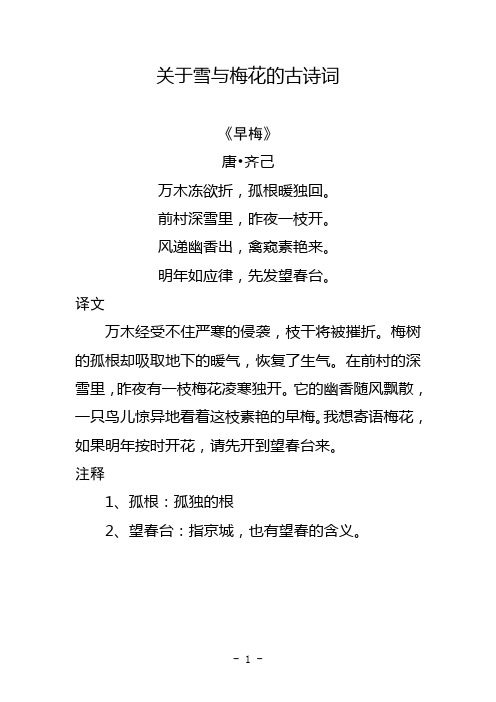 关于雪与梅花的古诗词

《早梅》

唐•齐己

万木冻欲折，孤根暖独回。

前村深雪里，昨夜一枝开。

风递幽香出，禽窥素艳来。

明年如应律，先发望春台。

译文

万木经受不住严寒的侵袭，枝干将被摧折。梅树的孤根却吸取地下的暖气，恢复了生气。在前村的深雪里，昨夜有一枝梅花凌寒独开。它的幽香随风飘散，一只鸟儿惊异地看着这枝素艳的早梅。我想寄语梅花，如果明年按时开花，请先开到望春台来。

注释

1、孤根：孤独的根

2、望春台：指京城，也有望春的含义。

- 1 -